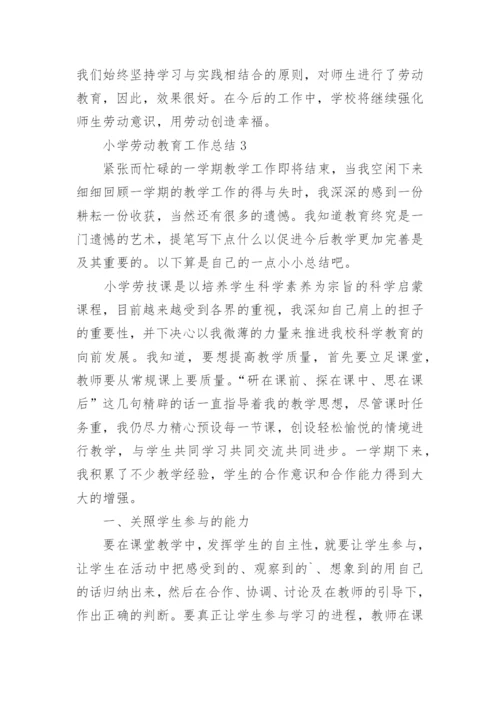 我们始终坚持学习与实践相结合的原则，对师生进行了劳动教育，因此，效果很好。在今后的工作中，学校将继续强化师生劳动意识，用劳动创造幸福。

小学劳动教育工作总结 3

紧张而忙碌的一学期教学工作即将结束，当我空闲下来细细回顾一学期的教学工作的得与失时，我深深的感到一份耕耘一份收获，当然还有很多的遗憾。我知道教育终究是一门遗憾的艺术，提笔写下点什么以促进今后教学更加完善是及其重要的。以下算是自己的一点小小总结吧。

小学劳技课是以培养学生科学素养为宗旨的科学启蒙课程，目前越来越受到各界的重视，我深知自己肩上的担子的重要性，并下决心以我微薄的力量来推进我校科学教育的向前发展。我知道，要想提高教学质量，首先要立足课堂，教师要从常规课上要质量。“研在课前、探在课中、思在课后”这几句精辟的话一直指导着我的教学思想，尽管课时任务重，我仍尽力精心预设每一节课，创设轻松愉悦的情境进行教学，与学生共同学习共同交流共同进步。一学期下来，我积累了不少教学经验，学生的合作意识和合作能力得到大大的增强。

一、关照学生参与的能力

要在课堂教学中，发挥学生的自主性，就要让学生参与，让学生在活动中把感受到的、观察到的`、想象到的用自己的话归纳出来，然后在合作、协调、讨论及在教师的引导下，作出正确的判断。要真正让学生参与学习的进程，教师在课